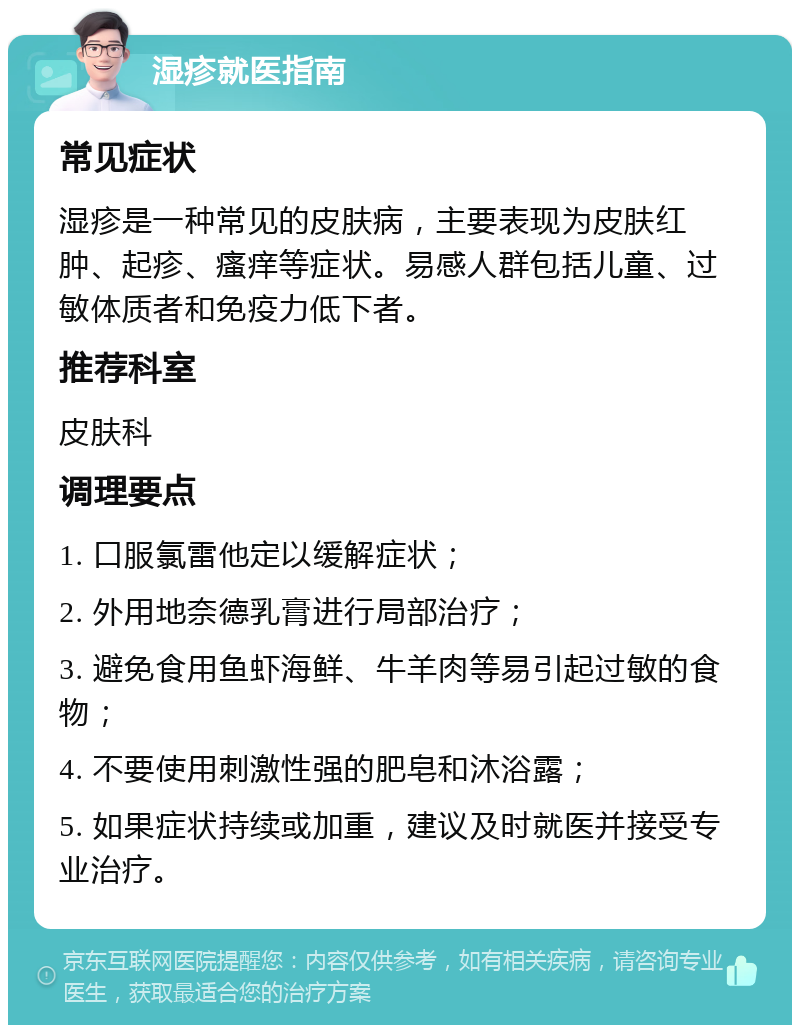 湿疹就医指南

常见症状

湿疹是一种常见的皮肤病，主要表现为皮肤红肿、起疹、瘙痒等症状。易感人群包括儿童、过敏体质者和免疫力低下者。

推荐科室

皮肤科

调理要点

1. 口服氯雷他定以缓解症状；

2. 外用地奈德乳膏进行局部治疗；

3. 避免食用鱼虾海鲜、牛羊肉等易引起过敏的食物；

4. 不要使用刺激性强的肥皂和沐浴露；

5. 如果症状持续或加重，建议及时就医并接受专业治疗。

京东互联网医院提醒您：内容仅供参考，如有相关疾病，请咨询专业医生，获取最适合您的治疗方案